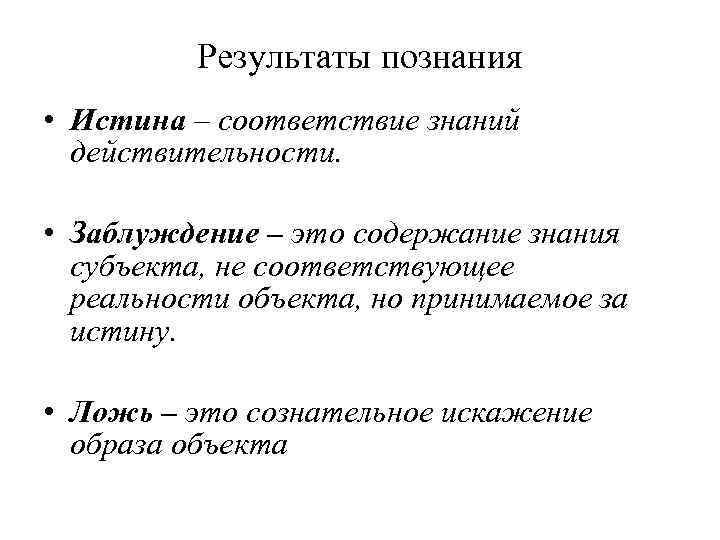 Результаты познания

• Истина – соответствие знаний действительности.

• Заблуждение – это содержание знания субъекта, не соответствующее реальности объекта, но принимаемое за истину.

• Ложь – это сознательное искажение образа объекта